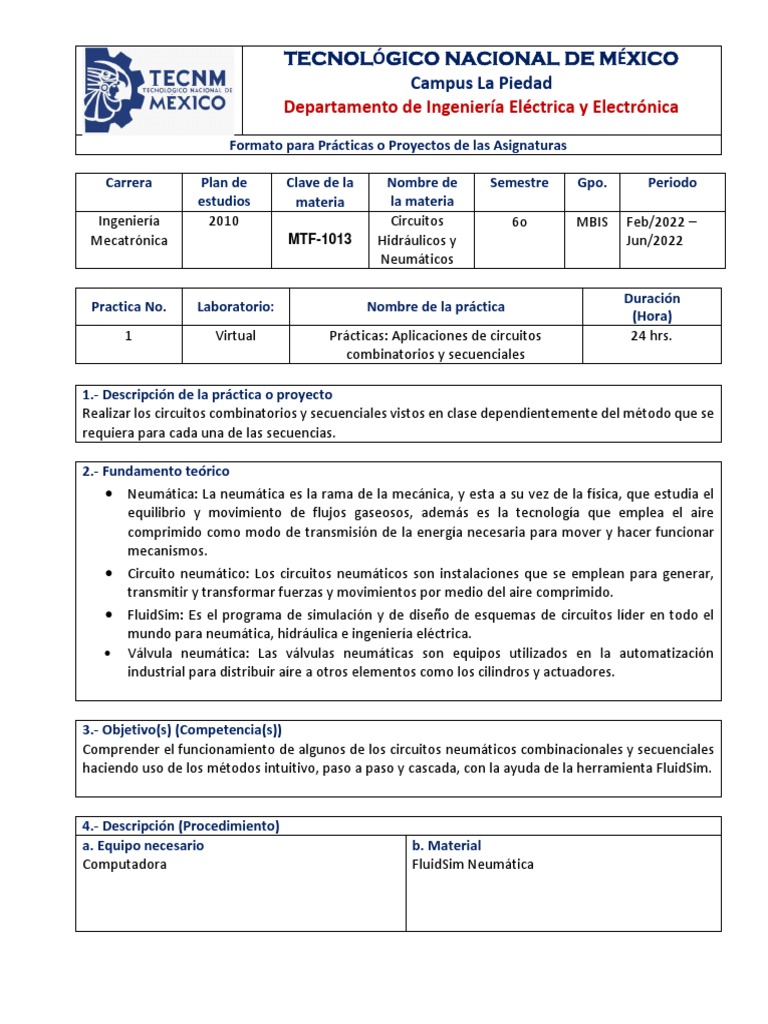 TECNM
TECNOLÓGICO NACIONAL DE
MEXICO

TECNOLÓGICO NACIONAL DE MÉXICO
Campus La Piedad
Departamento de Ingeniería Eléctrica y Electrónica

Formato para Prácticas o Proyectos de las Asignaturas

| Carrera | Plan de estudios | Clave de la materia | Nombre de la materia | Semestre | Gpo. | Periodo |
|---|---|---|---|---|---|---|
| Ingeniería Mecatrónica | 2010 | MTF-1013 | Circuitos Hidráulicos y Neumáticos | 6o | MBIS | Feb/2022 – Jun/2022 |

| Practica No. | Laboratorio: | Nombre de la práctica | Duración (Hora) |
|---|---|---|---|
| 1 | Virtual | Prácticas: Aplicaciones de circuitos combinatorios y secuenciales | 24 hrs. |

1.- Descripción de la práctica o proyecto
Realizar los circuitos combinatorios y secuenciales vistos en clase dependientemente del método que se requiera para cada una de las secuencias.

2.- Fundamento teórico
• Neumática: La neumática es la rama de la mecánica, y esta a su vez de la física, que estudia el equilibrio y movimiento de flujos gaseosos, además es la tecnología que emplea el aire comprimido como modo de transmisión de la energía necesaria para mover y hacer funcionar mecanismos.
• Circuito neumático: Los circuitos neumáticos son instalaciones que se emplean para generar, transmitir y transformar fuerzas y movimientos por medio del aire comprimido.
• FluidSim: Es el programa de simulación y de diseño de esquemas de circuitos líder en todo el mundo para neumática, hidráulica e ingeniería eléctrica.
• Válvula neumática: Las válvulas neumáticas son equipos utilizados en la automatización industrial para distribuir aire a otros elementos como los cilindros y actuadores.

3.- Objetivo(s) (Competencia(s))
Comprender el funcionamiento de algunos de los circuitos neumáticos combinacionales y secuenciales haciendo uso de los métodos intuitivo, paso a paso y cascada, con la ayuda de la herramienta FluidSim.

4.- Descripción (Procedimiento)

| a. Equipo necesario | b. Material |
|---|---|
| Computadora | FluidSim Neumática |